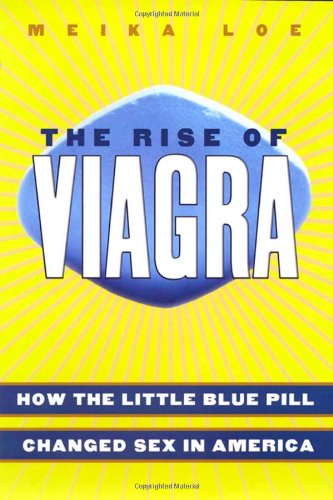 Copyrighted Material

MEIKA LOE

THE RISE OF

VIAGRA

HOW THE LITTLE BLUE PILL

CHANGED SEX IN AMERICA

Copyrighted Material